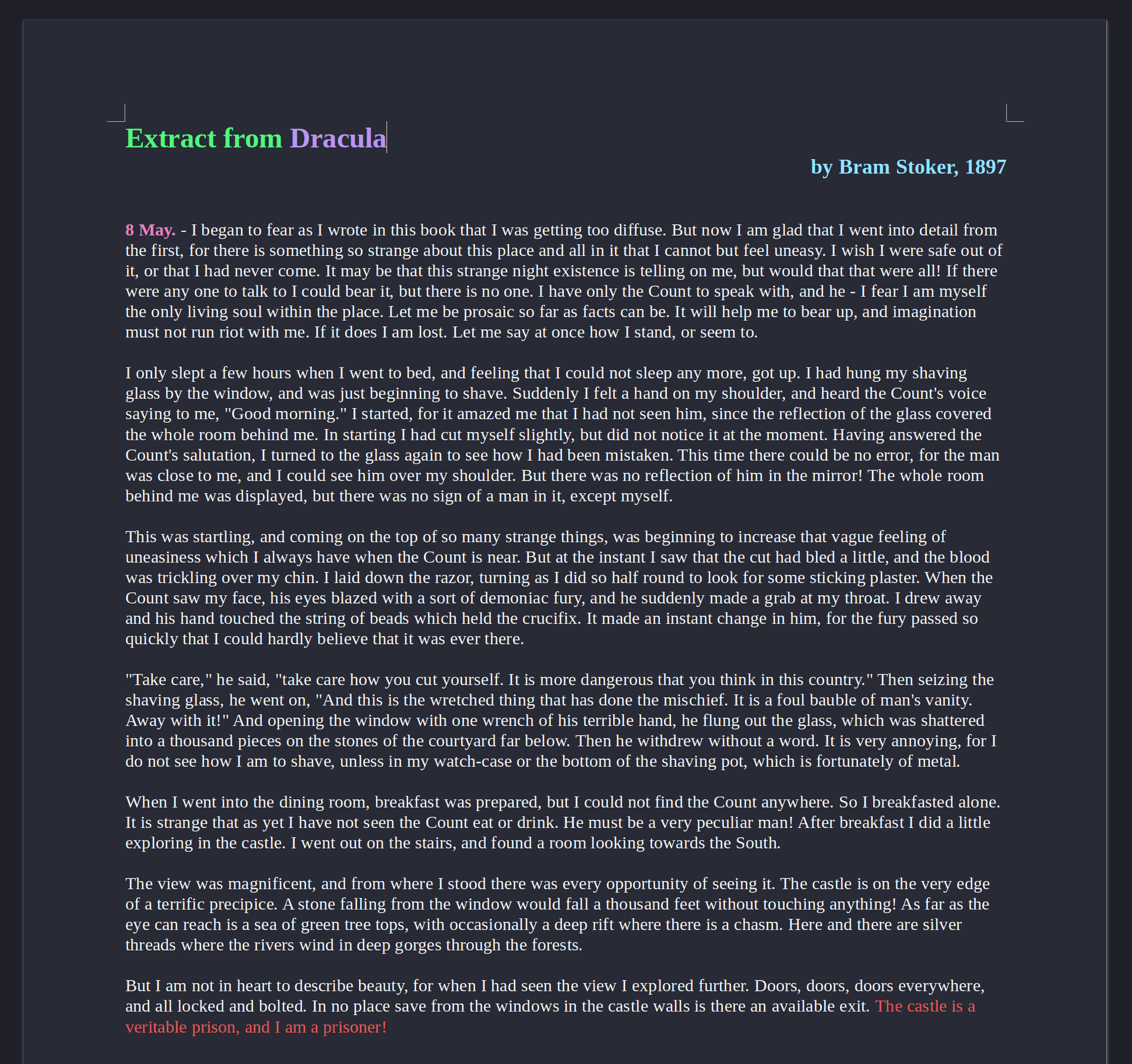 Extract from Dracula

by Bram Stoker, 1897

8 May. - I began to fear as I wrote in this book that I was getting too diffuse. But now I am glad that I went into detail from the first, for there is something so strange about this place and all in it that I cannot but feel uneasy. I wish I were safe out of it, or that I had never come. It may be that this strange night existence is telling on me, but would that that were all! If there were any one to talk to I could bear it, but there is no one. I have only the Count to speak with, and he - I fear I am myself the only living soul within the place. Let me be prosaic so far as facts can be. It will help me to bear up, and imagination must not run riot with me. If it does I am lost. Let me say at once how I stand, or seem to.

I only slept a few hours when I went to bed, and feeling that I could not sleep any more, got up. I had hung my shaving glass by the window, and was just beginning to shave. Suddenly I felt a hand on my shoulder, and heard the Count's voice saying to me, "Good morning." I started, for it amazed me that I had not seen him, since the reflection of the glass covered the whole room behind me. In starting I had cut myself slightly, but did not notice it at the moment. Having answered the Count's salutation, I turned to the glass again to see how I had been mistaken. This time there could be no error, for the man was close to me, and I could see him over my shoulder. But there was no reflection of him in the mirror! The whole room behind me was displayed, but there was no sign of a man in it, except myself.

This was startling, and coming on the top of so many strange things, was beginning to increase that vague feeling of uneasiness which I always have when the Count is near. But at the instant I saw that the cut had bled a little, and the blood was trickling over my chin. I laid down the razor, turning as I did so half round to look for some sticking plaster. When the Count saw my face, his eyes blazed with a sort of demoniac fury, and he suddenly made a grab at my throat. I drew away and his hand touched the string of beads which held the crucifix. It made an instant change in him, for the fury passed so quickly that I could hardly believe that it was ever there.

"Take care," he said, "take care how you cut yourself. It is more dangerous that you think in this country." Then seizing the shaving glass, he went on, "And this is the wretched thing that has done the mischief. It is a foul bauble of man's vanity. Away with it!" And opening the window with one wrench of his terrible hand, he flung out the glass, which was shattered into a thousand pieces on the stones of the courtyard far below. Then he withdrew without a word. It is very annoying, for I do not see how I am to shave, unless in my watch-case or the bottom of the shaving pot, which is fortunately of metal.

When I went into the dining room, breakfast was prepared, but I could not find the Count anywhere. So I breakfasted alone. It is strange that as yet I have not seen the Count eat or drink. He must be a very peculiar man! After breakfast I did a little exploring in the castle. I went out on the stairs, and found a room looking towards the South.

The view was magnificent, and from where I stood there was every opportunity of seeing it. The castle is on the very edge of a terrific precipice. A stone falling from the window would fall a thousand feet without touching anything! As far as the eye can reach is a sea of green tree tops, with occasionally a deep rift where there is a chasm. Here and there are silver threads where the rivers wind in deep gorges through the forests.

But I am not in heart to describe beauty, for when I had seen the view I explored further. Doors, doors, doors everywhere, and all locked and bolted. In no place save from the windows in the castle walls is there an available exit. The castle is a veritable prison, and I am a prisoner!